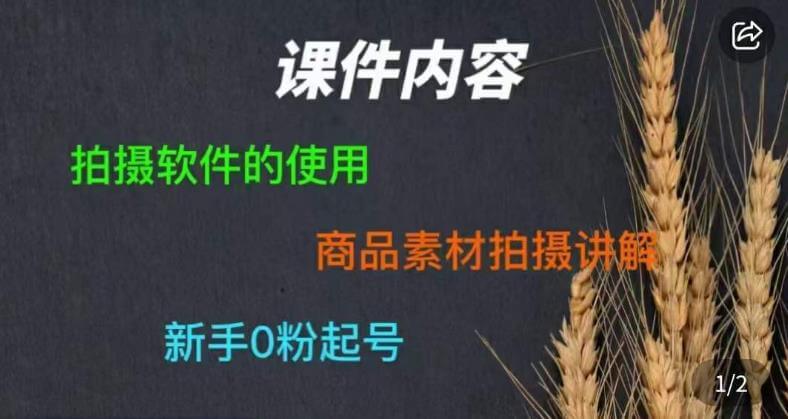 课件内容

拍摄软件的使用

商品素材拍摄讲解

新手0粉起号

1/2